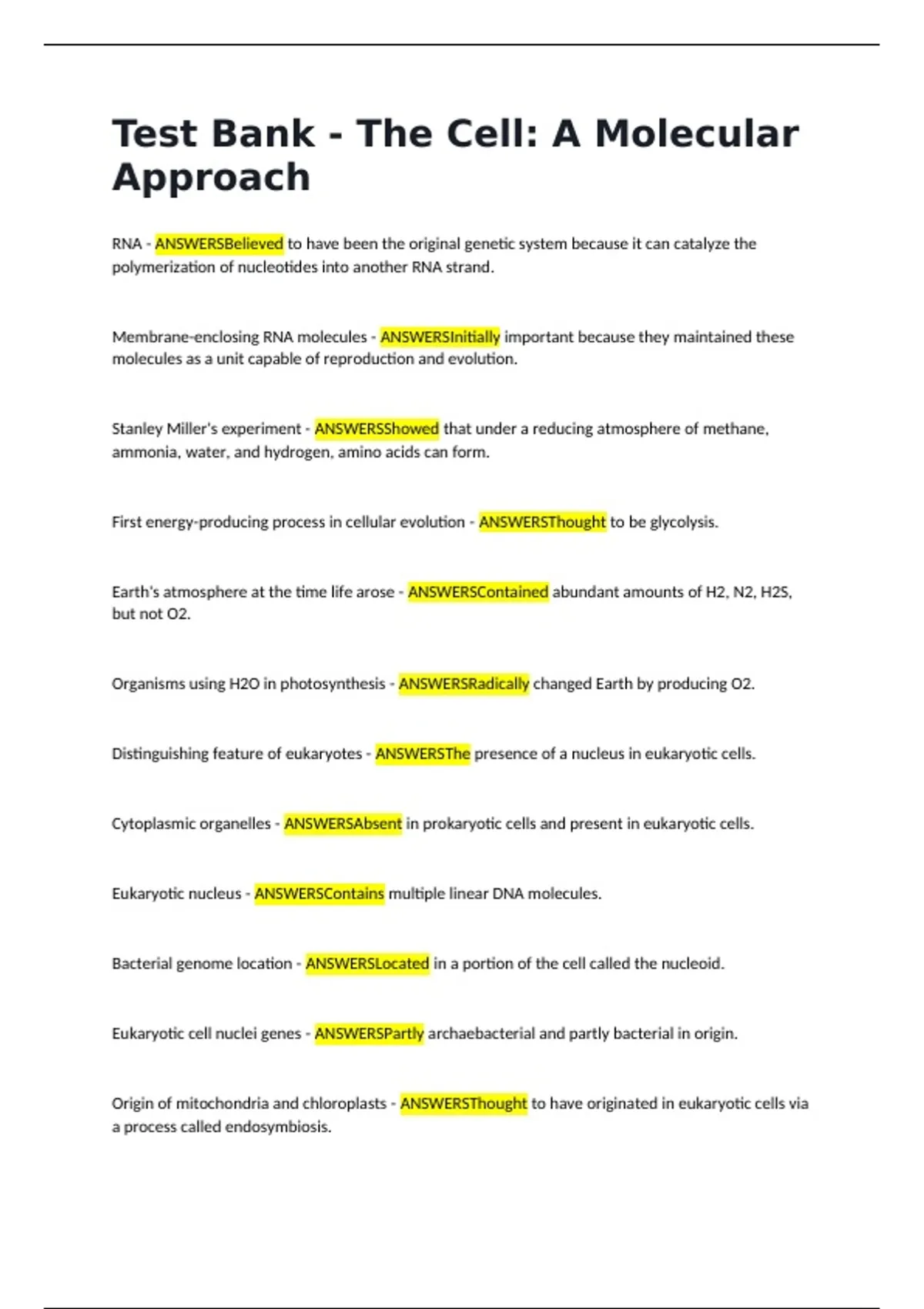 Test Bank - The Cell: A Molecular Approach

RNA - ANSWERSBelieved to have been the original genetic system because it can catalyze the polymerization of nucleotides into another RNA strand.

Membrane-enclosing RNA molecules - ANSWERSInitially important because they maintained these molecules as a unit capable of reproduction and evolution.

Stanley Miller's experiment - ANSWERSShowed that under a reducing atmosphere of methane, ammonia, water, and hydrogen, amino acids can form.

First energy-producing process in cellular evolution - ANSWERSThought to be glycolysis.

Earth's atmosphere at the time life arose - ANSWERSContained abundant amounts of H2, N2, H2S, but not O2.

Organisms using H2O in photosynthesis - ANSWERSRadically changed Earth by producing O2.

Distinguishing feature of eukaryotes - ANSWERSThe presence of a nucleus in eukaryotic cells.

Cytoplasmic organelles - ANSWERSAbsent in prokaryotic cells and present in eukaryotic cells.

Eukaryotic nucleus - ANSWERSContains multiple linear DNA molecules.

Bacterial genome location - ANSWERSLocated in a portion of the cell called the nucleoid.

Eukaryotic cell nuclei genes - ANSWERSPartly archaebacterial and partly bacterial in origin.

Origin of mitochondria and chloroplasts - ANSWERSThought to have originated in eukaryotic cells via a process called endosymbiosis.